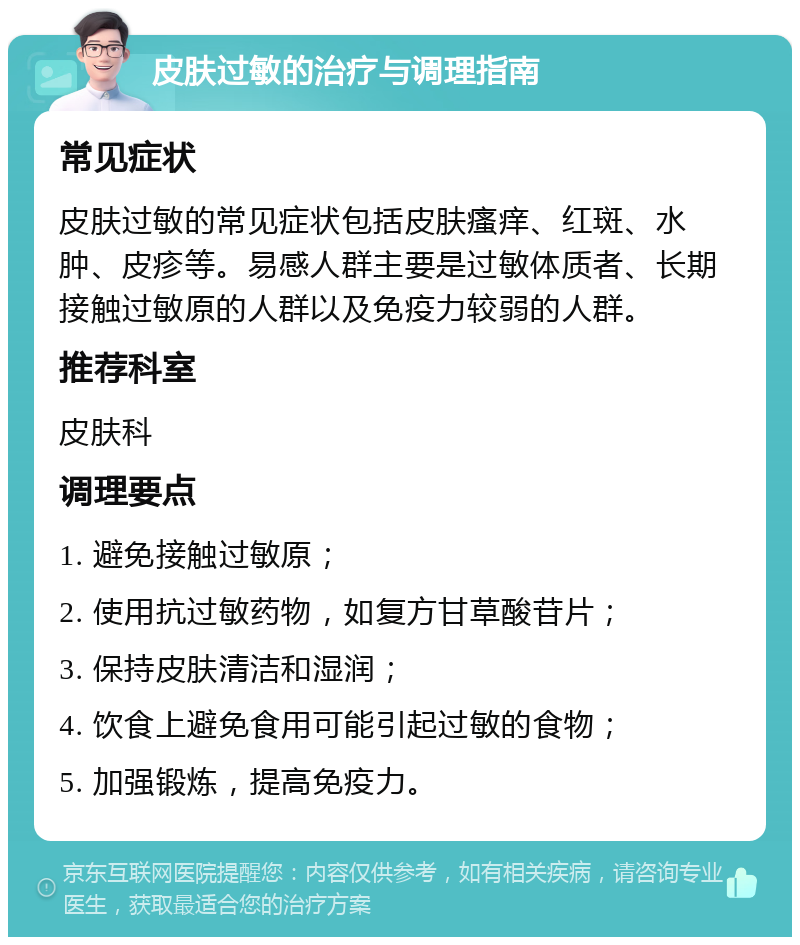 皮肤过敏的治疗与调理指南

常见症状

皮肤过敏的常见症状包括皮肤瘙痒、红斑、水肿、皮疹等。易感人群主要是过敏体质者、长期接触过敏原的人群以及免疫力较弱的人群。

推荐科室

皮肤科

调理要点

1. 避免接触过敏原；

2. 使用抗过敏药物，如复方甘草酸苷片；

3. 保持皮肤清洁和湿润；

4. 饮食上避免食用可能引起过敏的食物；

5. 加强锻炼，提高免疫力。

京东互联网医院提醒您：内容仅供参考，如有相关疾病，请咨询专业医生，获取最适合您的治疗方案